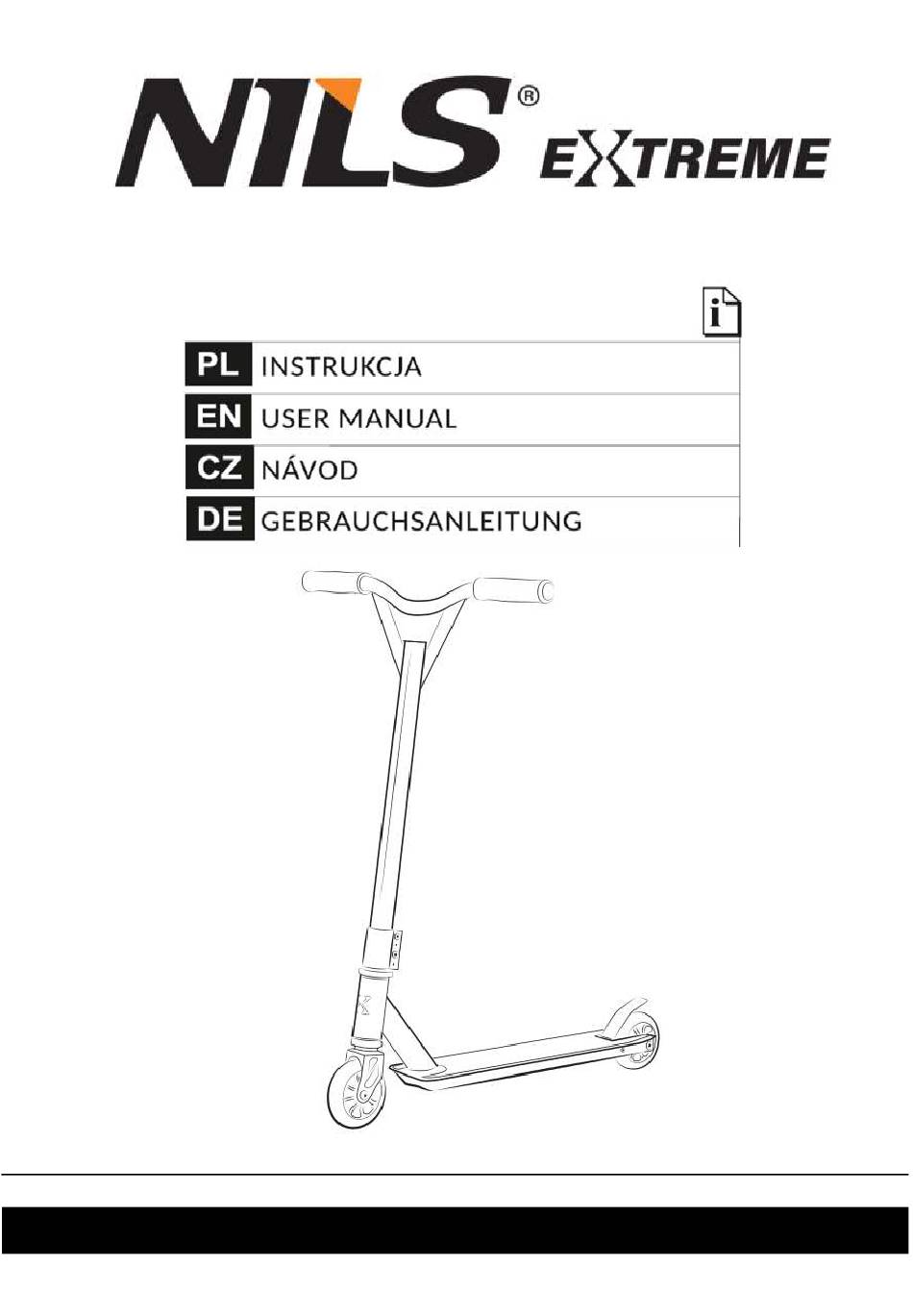 NILS® EXTREME

PL INSTRUKCJA
EN USER MANUAL
CZ NÁVOD
DE GEBRAUCHSANLEITUNG